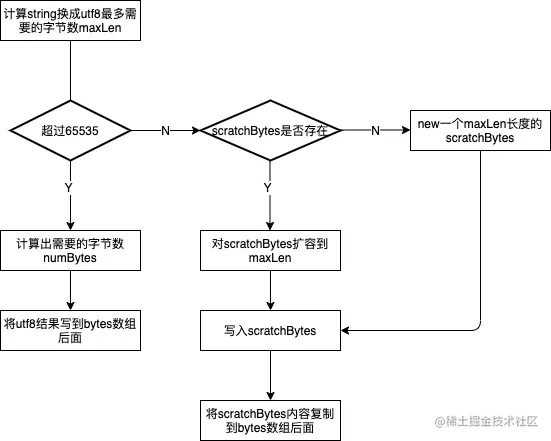 计算string换成utf8最多需要的字节数maxLen

超过65535

N

scratchBytes是否存在

N

new一个maxLen长度的scratchBytes

Y

Y

计算出需要的字节数numBytes

对scratchBytes扩容到maxLen

将utf8结果写到bytes数组后面

写入scratchBytes

将scratchBytes内容复制到bytes数组后面

@稀土掘金技术社区